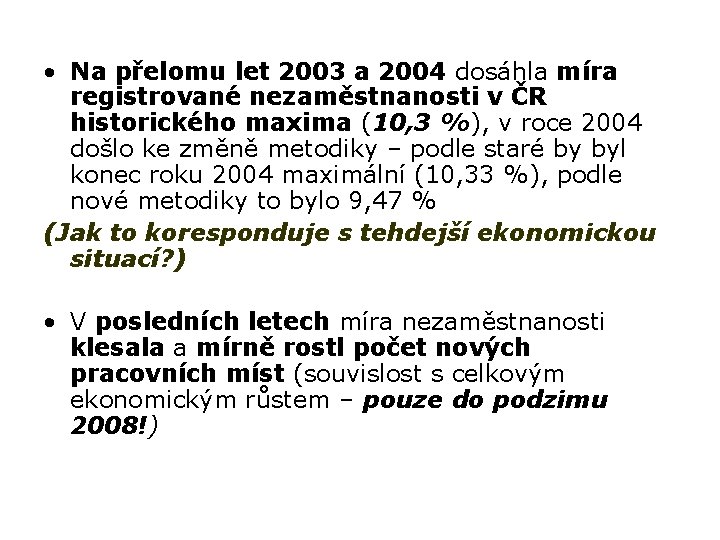 • Na přelomu let 2003 a 2004 dosáhla míra registrované nezaměstnanosti v ČR historického maxima (10,3 %), v roce 2004 došlo ke změně metodiky – podle staré by byl konec roku 2004 maximální (10,33 %), podle nové metodiky to bylo 9,47 %

(Jak to koresponduje s tehdejší ekonomickou situací?)

• V posledních letech míra nezaměstnanosti klesala a mírně rostl počet nových pracovních míst (souvislost s celkovým ekonomickým růstem – pouze do podzimu 2008!)